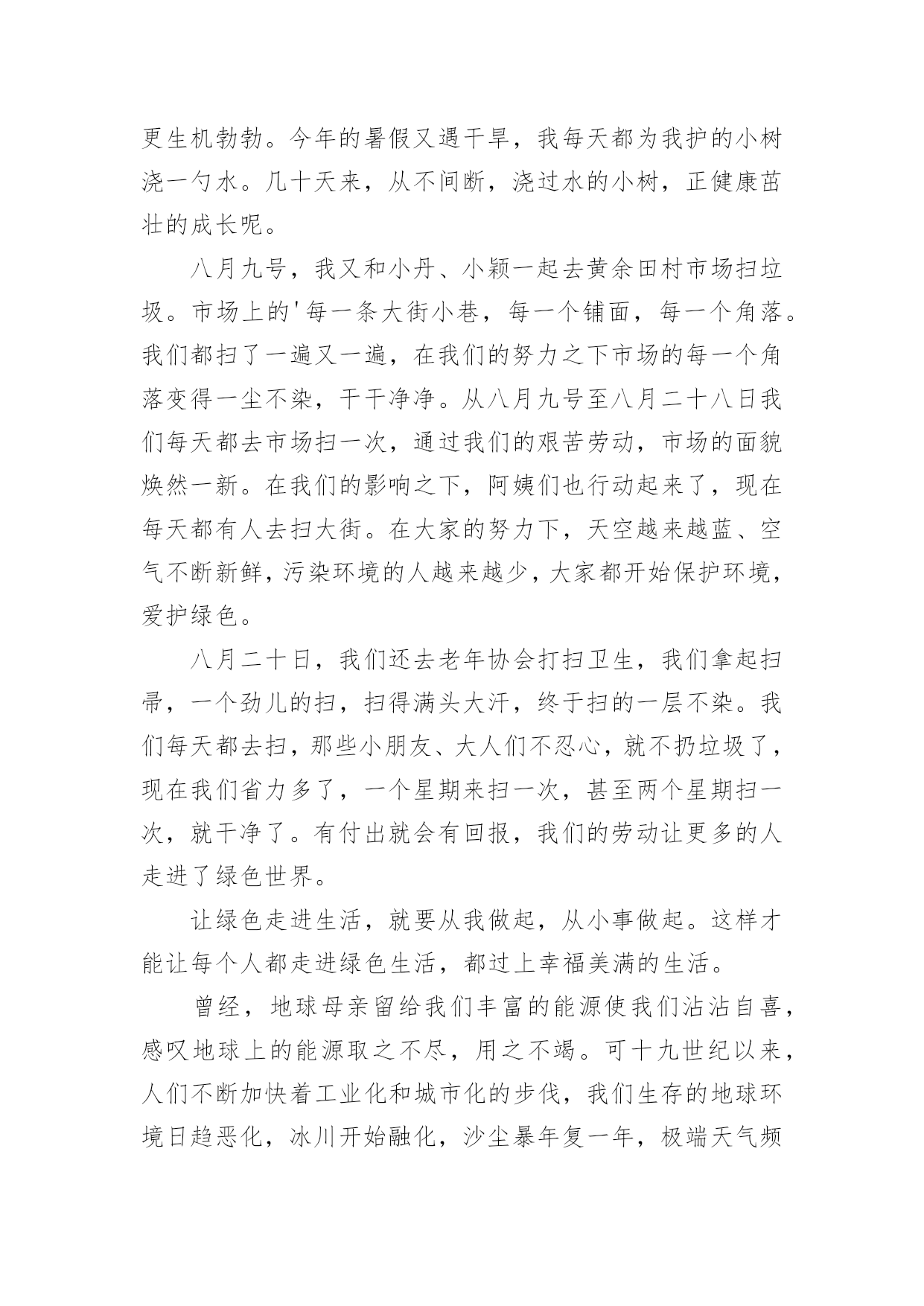 更生机勃勃。今年的暑假又遇干旱，我每天都为我护的小树浇一勺水。几十天来，从不间断，浇过水的小树，正健康茁壮的成长呢。

八月九号，我又和小丹、小颖一起去黄余田村市场扫垃圾。市场上的'每一条大街小巷，每一个铺面，每一个角落。我们都扫了一遍又一遍，在我们的努力之下市场的每一个角落变得一尘不染，干干净净。从八月九号至八月二十八日我们每天都去市场扫一次，通过我们的艰苦劳动，市场的面貌焕然一新。在我们的影响之下，阿姨们也行动起来了，现在每天都有人去扫大街。在大家的努力下，天空越来越蓝、空气不断新鲜，污染环境的人越来越少，大家都开始保护环境，爱护绿色。

八月二十日，我们还去老年协会打扫卫生，我们拿起扫帚，一个劲儿的扫，扫得满头大汗，终于扫的一层不染。我们每天都去扫，那些小朋友、大人们不忍心，就不扔垃圾了，现在我们省力多了，一个星期来扫一次，甚至两个星期扫一次，就干净了。有付出就会有回报，我们的劳动让更多的人走进了绿色世界。

让绿色走进生活，就要从我做起，从小事做起。这样才能让每个人都走进绿色生活，都过上幸福美满的生活。

曾经，地球母亲留给我们丰富的能源使我们沾沾自喜，感叹地球上的能源取之不尽，用之不竭。可十九世纪以来，人们不断加快着工业化和城市化的步伐，我们生存的地球环境日趋恶化，冰川开始融化，沙尘暴年复一年，极端天气频